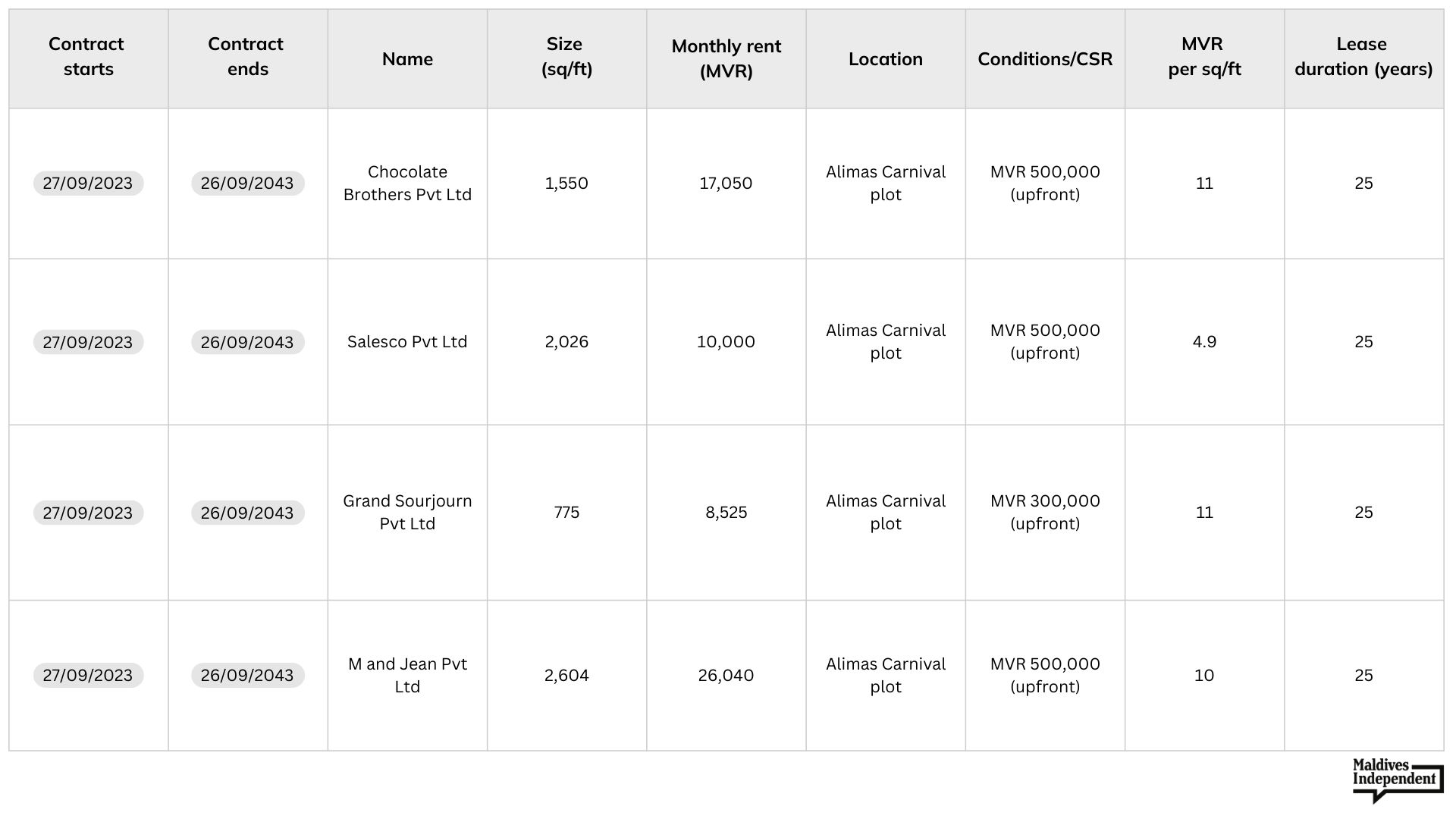 | Contract starts | Contract ends | Name | Size (sq/ft) | Monthly rent (MVR) | Location | Conditions/CSR | MVR per sq/ft | Lease duration (years) |
|---|---|---|---|---|---|---|---|---|
| 27/09/2023 | 26/09/2043 | Chocolate Brothers Pvt Ltd | 1,550 | 17,050 | Alimas Carnival plot | MVR 500,000 (upfront) | 11 | 25 |
| 27/09/2023 | 26/09/2043 | Salesco Pvt Ltd | 2,026 | 10,000 | Alimas Carnival plot | MVR 500,000 (upfront) | 4.9 | 25 |
| 27/09/2023 | 26/09/2043 | Grand Sourjourn Pvt Ltd | 775 | 8,525 | Alimas Carnival plot | MVR 300,000 (upfront) | 11 | 25 |
| 27/09/2023 | 26/09/2043 | M and Jean Pvt Ltd | 2,604 | 26,040 | Alimas Carnival plot | MVR 500,000 (upfront) | 10 | 25 |

Maldives Independent